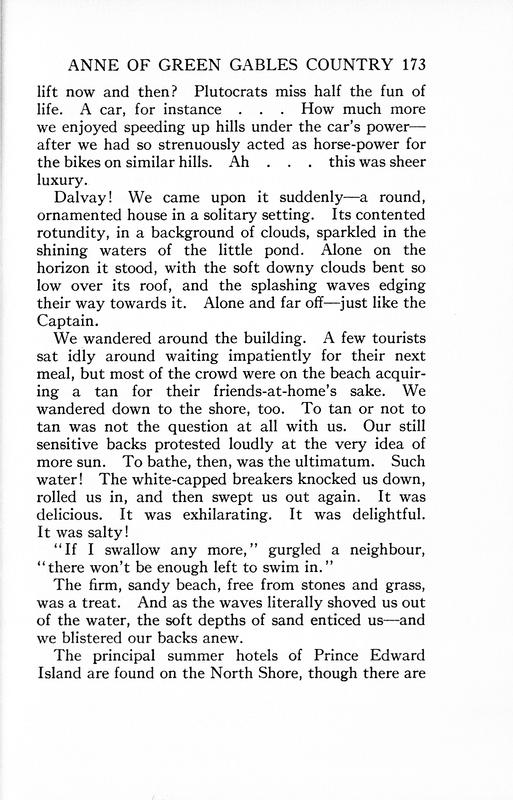 ANNE OF GREEN GABLES COUNTRY 173

lift now and then? Plutocrats miss half the fun of life. A car, for instance . . . How much more we enjoyed speeding up hills under the car's power—after we had so strenuously acted as horse-power for the bikes on similar hills. Ah . . . this was sheer luxury.

Dalvay! We came upon it suddenly—a round, ornamented house in a solitary setting. Its contented rotundity, in a background of clouds, sparkled in the shining waters of the little pond. Alone on the horizon it stood, with the soft downy clouds bent so low over its roof, and the splashing waves edging their way towards it. Alone and far off—just like the Captain.

We wandered around the building. A few tourists sat idly around waiting impatiently for their next meal, but most of the crowd were on the beach acquiring a tan for their friends-at-home's sake. We wandered down to the shore, too. To tan or not to tan was not the question at all with us. Our still sensitive backs protested loudly at the very idea of more sun. To bathe, then, was the ultimatum. Such water! The white-capped breakers knocked us down, rolled us in, and then swept us out again. It was delicious. It was exhilarating. It was delightful. It was salty!

"If I swallow any more," gurgled a neighbour, "there won't be enough left to swim in."

The firm, sandy beach, free from stones and grass, was a treat. And as the waves literally shoved us out of the water, the soft depths of sand enticed us—and we blistered our backs anew.

The principal summer hotels of Prince Edward Island are found on the North Shore, though there are